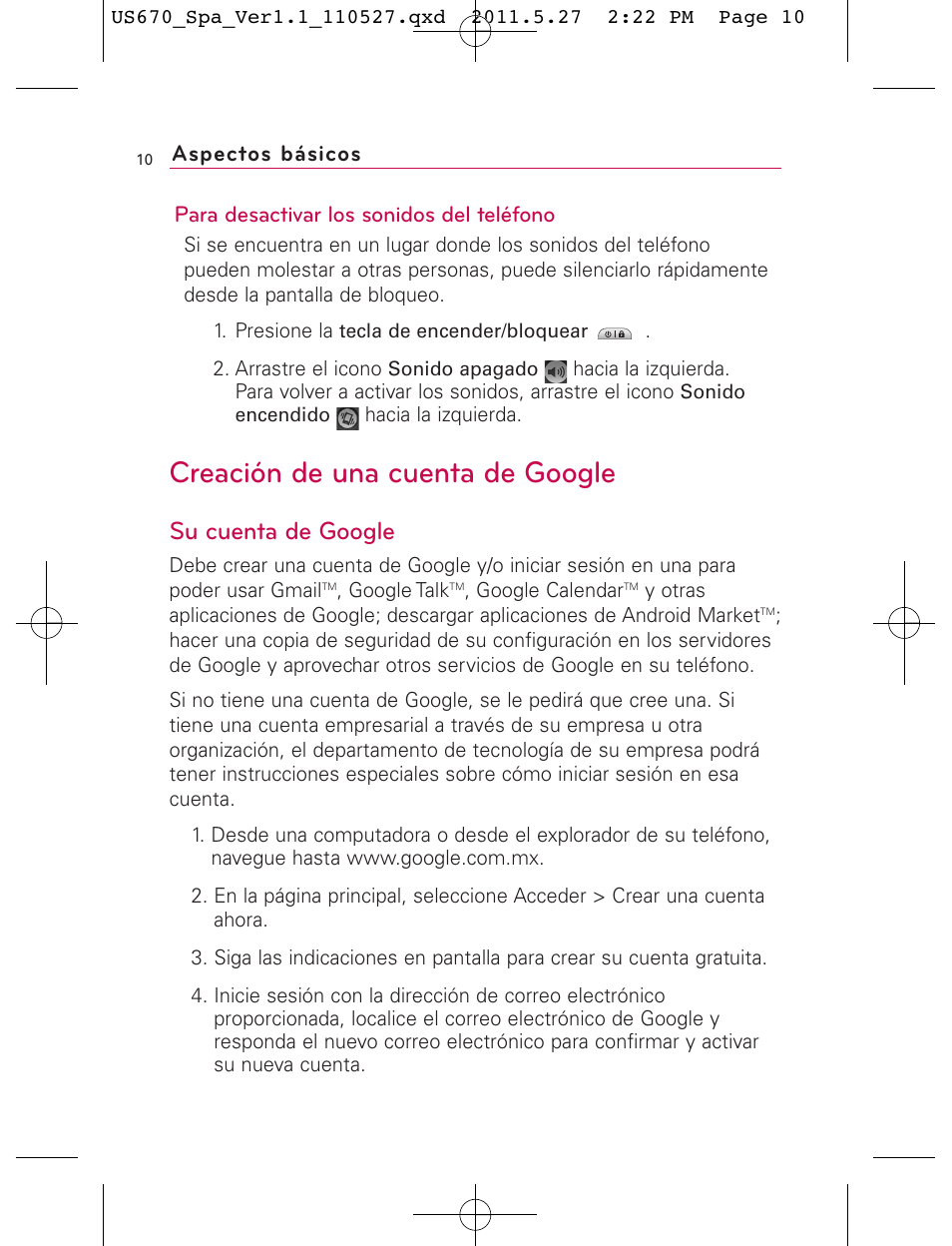 US670_Spa_Ver1.1_110527.qxd 2011.5.27 2:22 PM Page 10

10 Aspectos básicos

Para desactivar los sonidos del teléfono

Si se encuentra en un lugar donde los sonidos del teléfono pueden molestar a otras personas, puede silenciarlo rápidamente desde la pantalla de bloqueo.

1. Presione la tecla de encender/bloquear .

2. Arrastre el icono Sonido apagado hacia la izquierda. Para volver a activar los sonidos, arrastre el icono Sonido encendido hacia la izquierda.

Creación de una cuenta de Google

Su cuenta de Google

Debe crear una cuenta de Google y/o iniciar sesión en una para poder usar Gmail™, Google Talk™, Google Calendar™ y otras aplicaciones de Google; descargar aplicaciones de Android Market™; hacer una copia de seguridad de su configuración en los servidores de Google y aprovechar otros servicios de Google en su teléfono.

Si no tiene una cuenta de Google, se le pedirá que cree una. Si tiene una cuenta empresarial a través de su empresa u otra organización, el departamento de tecnología de su empresa podrá tener instrucciones especiales sobre cómo iniciar sesión en esa cuenta.

1. Desde una computadora o desde el explorador de su teléfono, navegue hasta www.google.com.mx.

2. En la página principal, seleccione Acceder > Crear una cuenta ahora.

3. Siga las indicaciones en pantalla para crear su cuenta gratuita.

4. Inicie sesión con la dirección de correo electrónico proporcionada, localice el correo electrónico de Google y responda el nuevo correo electrónico para confirmar y activar su nueva cuenta.